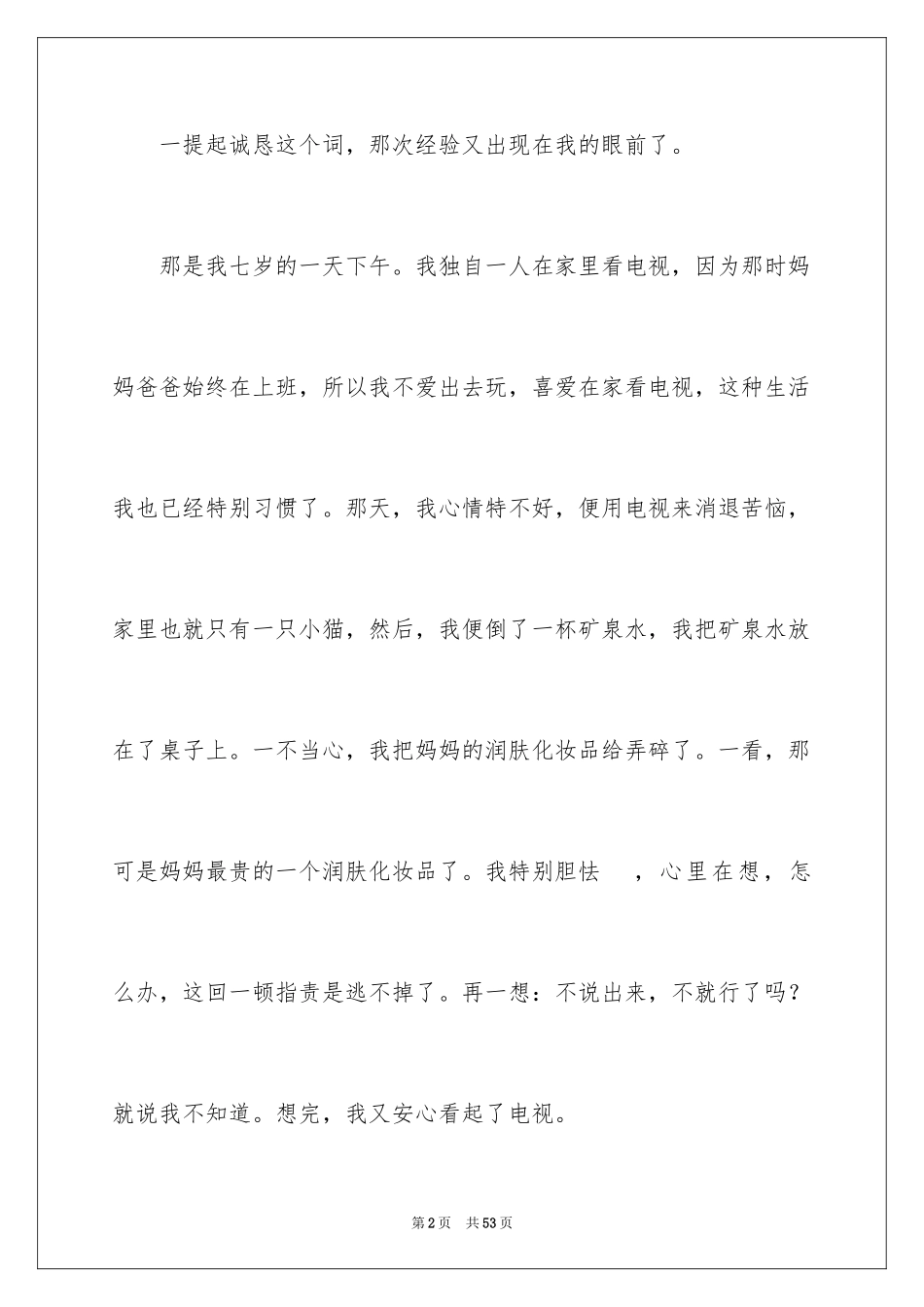 一提起诚恳这个词，那次经验又出现在我的眼前了。

那是我七岁的一天下午。我独自一人在家里看电视，因为那时妈妈爸爸始终在上班，所以我不爱出去玩，喜爱在家看电视，这种生活我也已经特别习惯了。那天，我心情特不好，便用电视来消退苦恼，家里也就只有一只小猫，然后，我便倒了一杯矿泉水，我把矿泉水放在了桌子上。一不当心，我把妈妈的润肤化妆品给弄碎了。一看，那可是妈妈最贵的一个润肤化妆品了。我特别胆怯，心里在想，怎么办，这回一顿指责是逃不掉了。再一想：不说出来，不就行了吗？就说我不知道。想完，我又安心看起了电视。

第2页 共53页